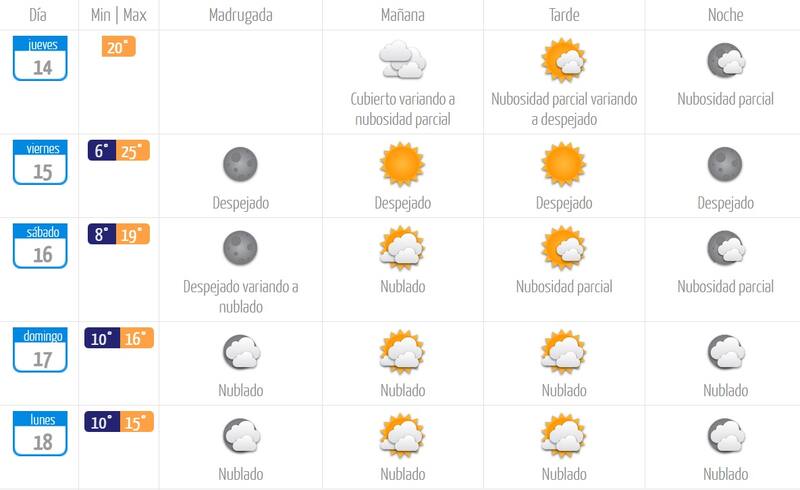 | Día | Min \| Max | Madrugada | Mañana | Tarde | Noche |
|---|---|---|---|---|---|
| jueves 14 | 20° | | Cubierto variando a nubosidad parcial | Nubosidad parcial variando a despejado | Nubosidad parcial |
| viernes 15 | 6° 25° | Despejado | Despejado | Despejado | Despejado |
| sábado 16 | 8° 19° | Despejado variando a nublado | Nublado | Nubosidad parcial | Nubosidad parcial |
| domingo 17 | 10° 16° | Nublado | Nublado | Nublado | Nublado |
| lunes 18 | 10° 15° | Nublado | Nublado | Nublado | Nublado |